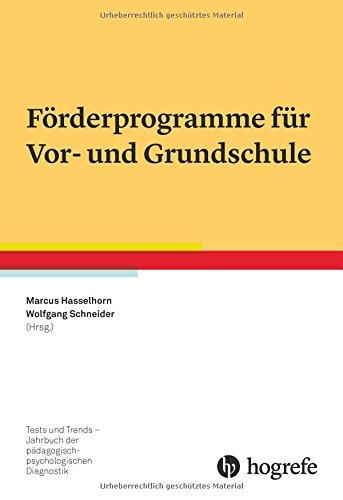 Urheberrechtlich geschütztes Material

Förderprogramme für Vor- und Grundschule

Marcus Hasselhorn
Wolfgang Schneider
(Hrsg.)

Tests und Trends – Jahrbuch der pädagogisch-psychologischen Diagnostik

hogrefe

Urheberrechtlich geschütztes Material